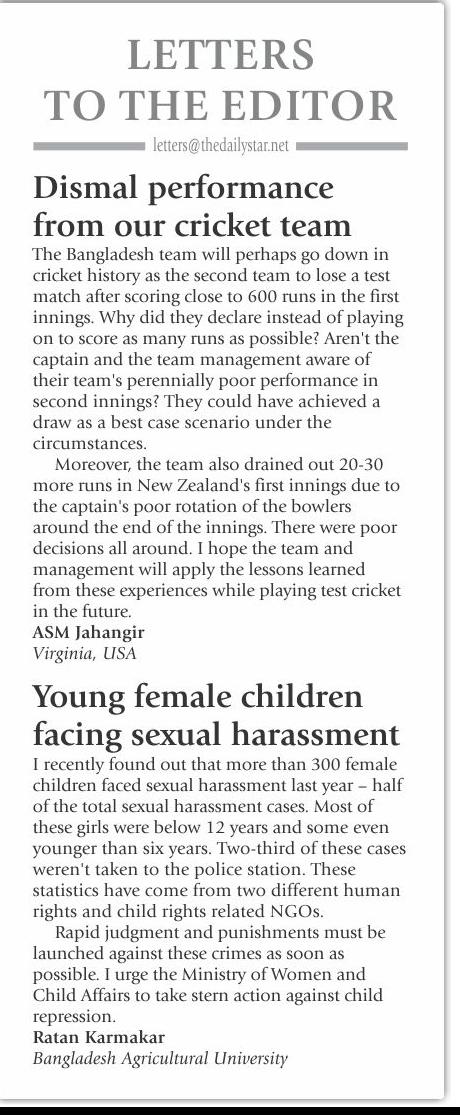 LETTERS TO THE EDITOR

letters@thedailystar.net

Dismal performance from our cricket team

The Bangladesh team will perhaps go down in cricket history as the second team to lose a test match after scoring close to 600 runs in the first innings. Why did they declare instead of playing on to score as many runs as possible? Aren't the captain and the team management aware of their team's perennially poor performance in second innings? They could have achieved a draw as a best case scenario under the circumstances.

Moreover, the team also drained out 20-30 more runs in New Zealand's first innings due to the captain's poor rotation of the bowlers around the end of the innings. There were poor decisions all around. I hope the team and management will apply the lessons learned from these experiences while playing test cricket in the future.

ASM Jahangir
Virginia, USA

Young female children facing sexual harassment

I recently found out that more than 300 female children faced sexual harassment last year – half of the total sexual harassment cases. Most of these girls were below 12 years and some even younger than six years. Two-third of these cases weren't taken to the police station. These statistics have come from two different human rights and child rights related NGOs.

Rapid judgment and punishments must be launched against these crimes as soon as possible. I urge the Ministry of Women and Child Affairs to take stern action against child repression.

Ratan Karmakar
Bangladesh Agricultural University